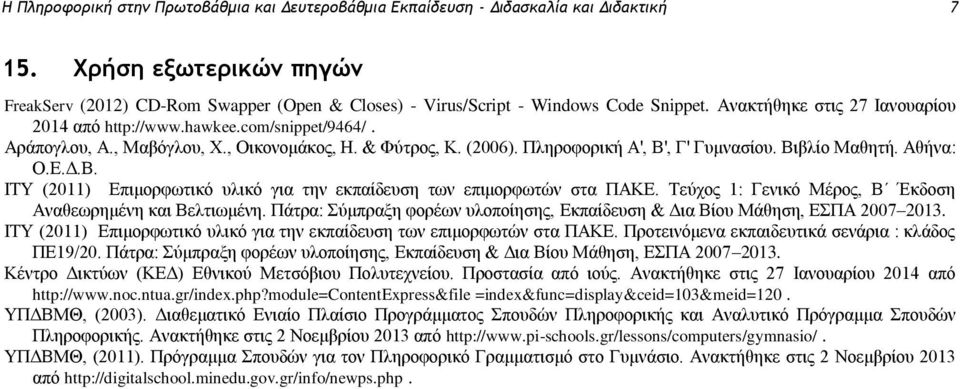 Η Πληροφορική στην Πρωτοβάθμια και Δευτεροβάθμια Εκπαίδευση - Διδασκαλία και Διδακτική 7

15. Χρήση εξωτερικών πηγών

FreakServ (2012) CD-Rom Swapper (Open & Closes) - Virus/Script - Windows Code Snippet. Ανακτήθηκε στις 27 Ιανουαρίου 2014 από http://www.hawkee.com/snippet/9464/ .

Αράπογλου, Α., Μαβόγλου, Χ., Οικονομάκος, Η. & Φύτρος, Κ. (2006). Πληροφορική Α', Β', Γ' Γυμνασίου. Βιβλίο Μαθητή. Αθήνα: Ο.Ε.Δ.Β.

ΙΤΥ (2011) Επιμορφωτικό υλικό για την εκπαίδευση των επιμορφωτών στα ΠΑΚΕ. Τεύχος 1: Γενικό Μέρος, Β΄ Έκδοση Αναθεωρημένη και Βελτιωμένη. Πάτρα: Σύμπραξη φορέων υλοποίησης, Εκπαίδευση & Δια Βίου Μάθηση, ΕΣΠΑ 2007–2013.

ΙΤΥ (2011) Επιμορφωτικό υλικό για την εκπαίδευση των επιμορφωτών στα ΠΑΚΕ. Προτεινόμενα εκπαιδευτικά σενάρια : κλάδος ΠΕ19/20. Πάτρα: Σύμπραξη φορέων υλοποίησης, Εκπαίδευση & Δια Βίου Μάθηση, ΕΣΠΑ 2007–2013.

Κέντρο Δικτύων (ΚΕΔ) Εθνικού Μετσόβιου Πολυτεχνείου. Προστασία από ιούς. Ανακτήθηκε στις 27 Ιανουαρίου 2014 από http://www.noc.ntua.gr/index.php?module=ContentExpress&file =index&func=display&ceid=103&meid=120 .

ΥΠΔΒΜΘ, (2003). Διαθεματικό Ενιαίο Πλαίσιο Προγράμματος Σπουδών Πληροφορικής και Αναλυτικό Πρόγραμμα Σπουδών Πληροφορικής. Ανακτήθηκε στις 2 Νοεμβρίου 2013 από http://www.pi-schools.gr/lessons/computers/gymnasio/ .

ΥΠΔΒΜΘ, (2011). Πρόγραμμα Σπουδών για τον Πληροφορικό Γραμματισμό στο Γυμνάσιο. Ανακτήθηκε στις 2 Νοεμβρίου 2013 από http://digitalschool.minedu.gov.gr/info/newps.php .